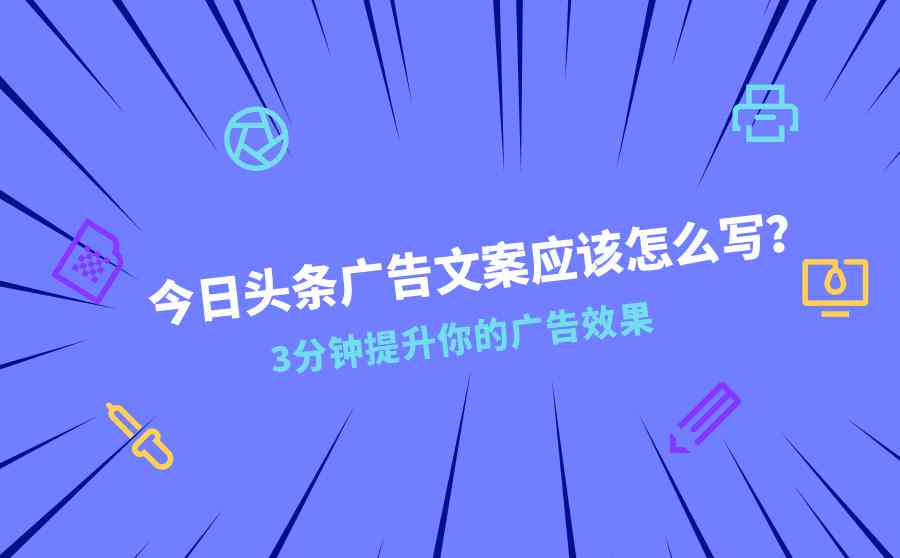 今日头条广告文案应该怎么写？

3分钟提升你的广告效果